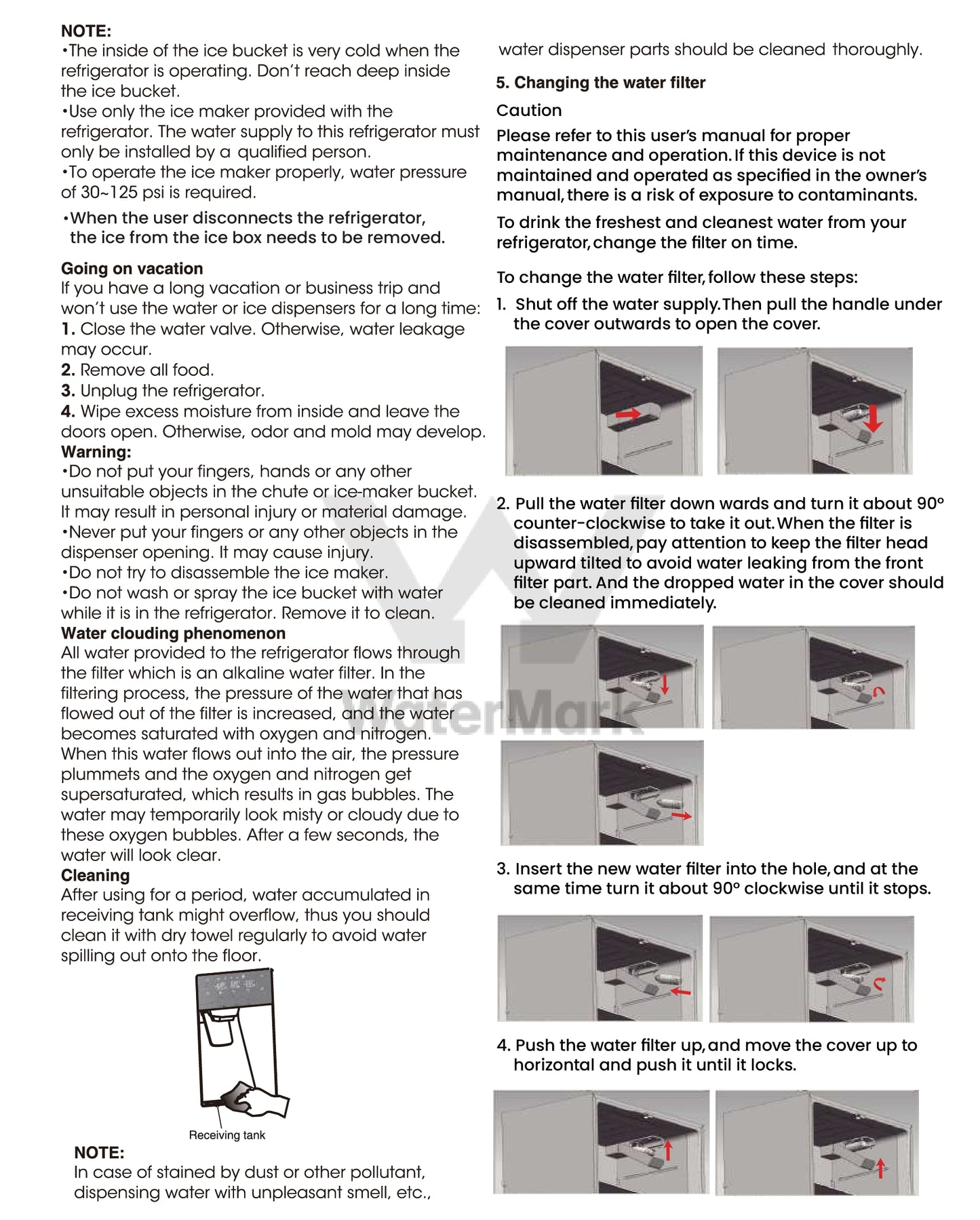 NOTE:
•The inside of the ice bucket is very cold when the refrigerator is operating. Don't reach deep inside the ice bucket.
•Use only the ice maker provided with the refrigerator. The water supply to this refrigerator must only be installed by a qualified person.
•To operate the ice maker properly, water pressure of 30~125 psi is required.

•When the user disconnects the refrigerator, the ice from the ice box needs to be removed.

Going on vacation
If you have a long vacation or business trip and won't use the water or ice dispensers for a long time:
1. Close the water valve. Otherwise, water leakage may occur.
2. Remove all food.
3. Unplug the refrigerator.
4. Wipe excess moisture from inside and leave the doors open. Otherwise, odor and mold may develop.
Warning:
•Do not put your fingers, hands or any other unsuitable objects in the chute or ice-maker bucket. It may result in personal injury or material damage.
•Never put your fingers or any other objects in the dispenser opening. It may cause injury.
•Do not try to disassemble the ice maker.
•Do not wash or spray the ice bucket with water while it is in the refrigerator. Remove it to clean.
Water clouding phenomenon
All water provided to the refrigerator flows through the filter which is an alkaline water filter. In the filtering process, the pressure of the water that has flowed out of the filter is increased, and the water becomes saturated with oxygen and nitrogen. When this water flows out into the air, the pressure plummets and the oxygen and nitrogen get supersaturated, which results in gas bubbles. The water may temporarily look misty or cloudy due to these oxygen bubbles. After a few seconds, the water will look clear.
Cleaning
After using for a period, water accumulated in receiving tank might overflow, thus you should clean it with dry towel regularly to avoid water spilling out onto the floor.

Receiving tank

NOTE:
In case of stained by dust or other pollutant, dispensing water with unpleasant smell, etc., water dispenser parts should be cleaned thoroughly.

5. Changing the water filter
Caution
Please refer to this user's manual for proper maintenance and operation. If this device is not maintained and operated as specified in the owner's manual, there is a risk of exposure to contaminants.

To drink the freshest and cleanest water from your refrigerator, change the filter on time.

To change the water filter, follow these steps:
1. Shut off the water supply. Then pull the handle under the cover outwards to open the cover.

2. Pull the water filter down wards and turn it about 90° counter-clockwise to take it out. When the filter is disassembled, pay attention to keep the filter head upward tilted to avoid water leaking from the front filter part. And the dropped water in the cover should be cleaned immediately.

3. Insert the new water filter into the hole, and at the same time turn it about 90° clockwise until it stops.

4. Push the water filter up, and move the cover up to horizontal and push it until it locks.

WaterMark